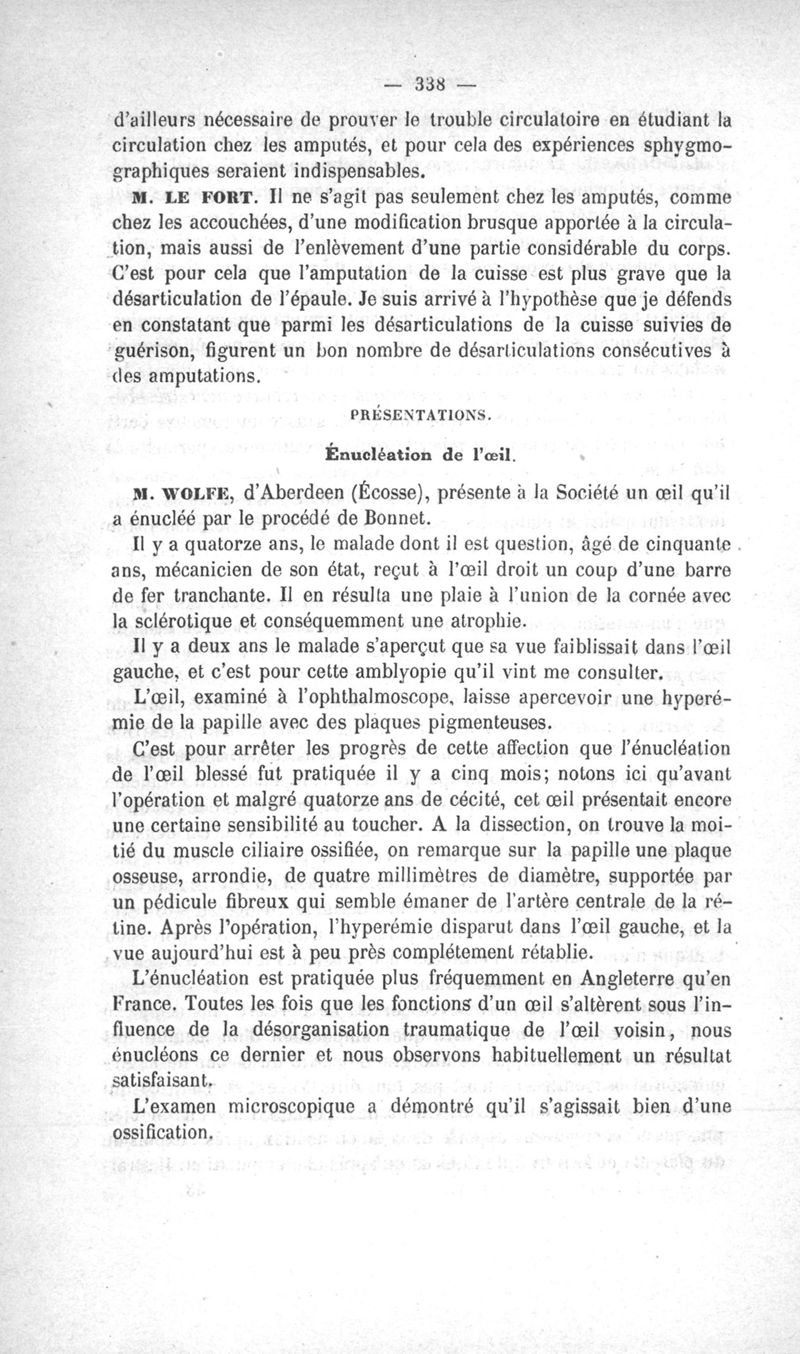 — 338 —

d'ailleurs nécessaire de prouver le trouble circulatoire en étudiant la circulation chez les amputés, et pour cela des expériences sphygmographiques seraient indispensables.

M. LE FORT. Il ne s'agit pas seulement chez les amputés, comme chez les accouchées, d'une modification brusque apportée à la circulation, mais aussi de l'enlèvement d'une partie considérable du corps. C'est pour cela que l'amputation de la cuisse est plus grave que la désarticulation de l'épaule. Je suis arrivé à l'hypothèse que je défends en constatant que parmi les désarticulations de la cuisse suivies de guérison, figurent un bon nombre de désarticulations consécutives à des amputations.

PRÉSENTATIONS.

Énucléation de l'œil.

M. WOLFE, d'Aberdeen (Écosse), présente à la Société un œil qu'il a énucléé par le procédé de Bonnet.

Il y a quatorze ans, le malade dont il est question, âgé de cinquante ans, mécanicien de son état, reçut à l'œil droit un coup d'une barre de fer tranchante. Il en résulta une plaie à l'union de la cornée avec la sclérotique et conséquemment une atrophie.

Il y a deux ans le malade s'aperçut que sa vue faiblissait dans l'œil gauche, et c'est pour cette amblyopie qu'il vint me consulter.

L'œil, examiné à l'ophthalmoscope, laisse apercevoir une hyperémie de la papille avec des plaques pigmenteuses.

C'est pour arrêter les progrès de cette affection que l'énucléation de l'œil blessé fut pratiquée il y a cinq mois; notons ici qu'avant l'opération et malgré quatorze ans de cécité, cet œil présentait encore une certaine sensibilité au toucher. A la dissection, on trouve la moitié du muscle ciliaire ossifiée, on remarque sur la papille une plaque osseuse, arrondie, de quatre millimètres de diamètre, supportée par un pédicule fibreux qui semble émaner de l'artère centrale de la rétine. Après l'opération, l'hyperémie disparut dans l'œil gauche, et la vue aujourd'hui est à peu près complétement rétablie.

L'énucléation est pratiquée plus fréquemment en Angleterre qu'en France. Toutes les fois que les fonctions d'un œil s'altèrent sous l'influence de la désorganisation traumatique de l'œil voisin, nous énucléons ce dernier et nous observons habituellement un résultat satisfaisant.

L'examen microscopique a démontré qu'il s'agissait bien d'une ossification.